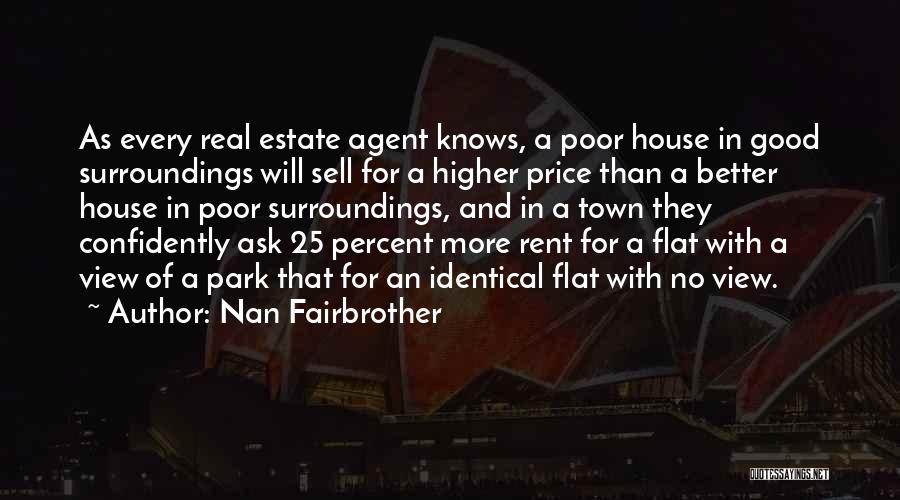 As every real estate agent knows, a poor house in good surroundings will sell for a higher price than a better house in poor surroundings, and in a town they confidently ask 25 percent more rent for a flat with a view of a park that for an identical flat with no view.

~ Author: Nan Fairbrother

QUOTESSAYINGS.NET